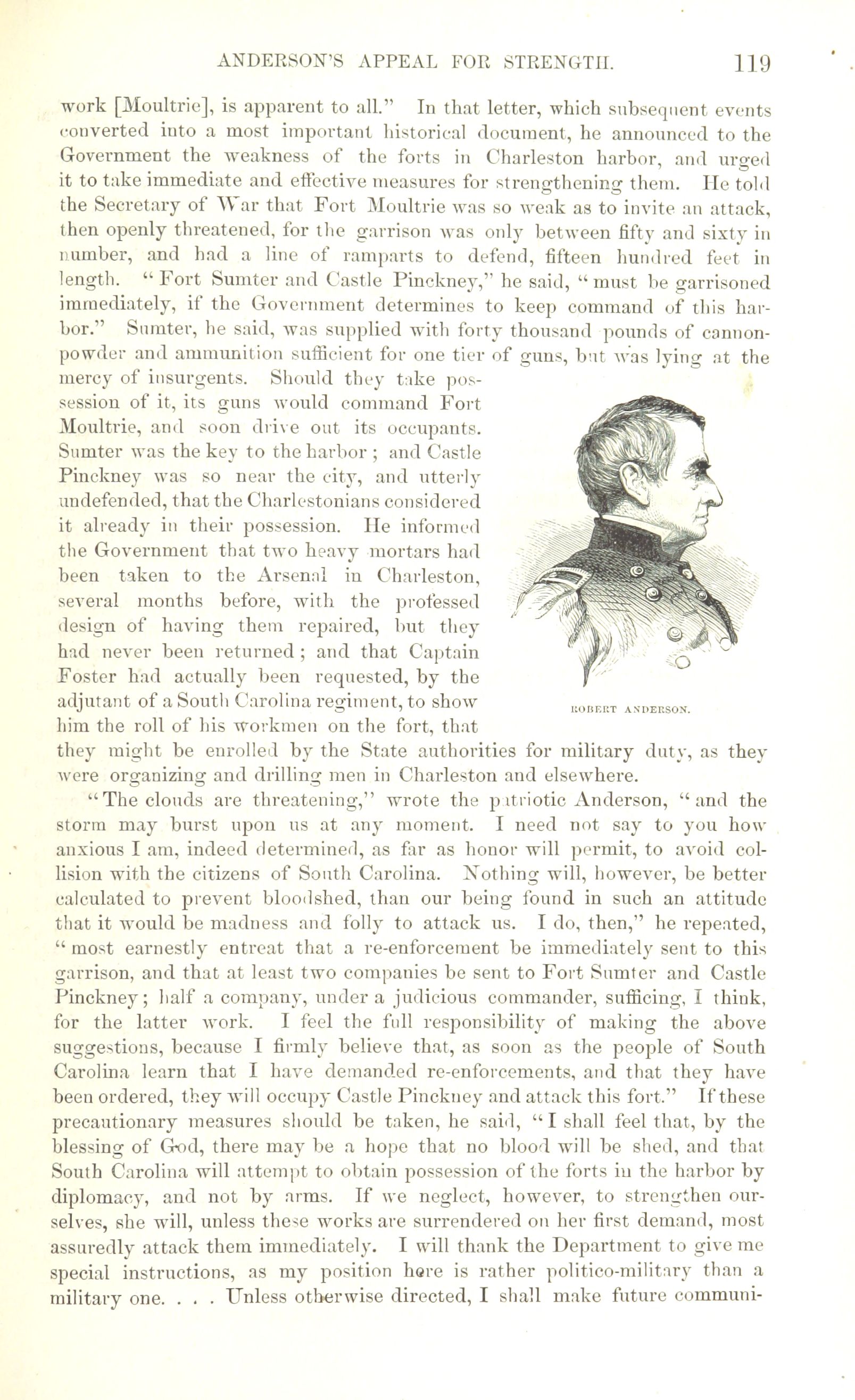 ANDERSON'S APPEAL FOR STRENGTH. 119

work [Moultrie], is apparent to all." In that letter, which subsequent events converted into a most important historical document, he announced to the Government the weakness of the forts in Charleston harbor, and urged it to take immediate and effective measures for strengthening them. He told the Secretary of War that Fort Moultrie was so weak as to invite an attack, then openly threatened, for the garrison was only between fifty and sixty in number, and had a line of ramparts to defend, fifteen hundred feet in length. "Fort Sumter and Castle Pinckney," he said, "must be garrisoned immediately, if the Government determines to keep command of this harbor." Sumter, he said, was supplied with forty thousand pounds of cannon-powder and ammunition sufficient for one tier of guns, but was lying at the mercy of insurgents. Should they take possession of it, its guns would command Fort Moultrie, and soon drive out its occupants. Sumter was the key to the harbor; and Castle Pinckney was so near the city, and utterly undefended, that the Charlestonians considered it already in their possession. He informed the Government that two heavy mortars had been taken to the Arsenal in Charleston, several months before, with the professed design of having them repaired, but they had never been returned; and that Captain Foster had actually been requested, by the adjutant of a South Carolina regiment, to show him the roll of his workmen on the fort, that they might be enrolled by the State authorities for military duty, as they were organizing and drilling men in Charleston and elsewhere.

ROBERT ANDERSON.

"The clouds are threatening," wrote the patriotic Anderson, "and the storm may burst upon us at any moment. I need not say to you how anxious I am, indeed determined, as far as honor will permit, to avoid collision with the citizens of South Carolina. Nothing will, however, be better calculated to prevent bloodshed, than our being found in such an attitude that it would be madness and folly to attack us. I do, then," he repeated, "most earnestly entreat that a re-enforcement be immediately sent to this garrison, and that at least two companies be sent to Fort Sumter and Castle Pinckney; half a company, under a judicious commander, sufficing, I think, for the latter work. I feel the full responsibility of making the above suggestions, because I firmly believe that, as soon as the people of South Carolina learn that I have demanded re-enforcements, and that they have been ordered, they will occupy Castle Pinckney and attack this fort." If these precautionary measures should be taken, he said, "I shall feel that, by the blessing of God, there may be a hope that no blood will be shed, and that South Carolina will attempt to obtain possession of the forts in the harbor by diplomacy, and not by arms. If we neglect, however, to strengthen ourselves, she will, unless these works are surrendered on her first demand, most assuredly attack them immediately. I will thank the Department to give me special instructions, as my position here is rather politico-military than a military one. . . . Unless otherwise directed, I shall make future communi-